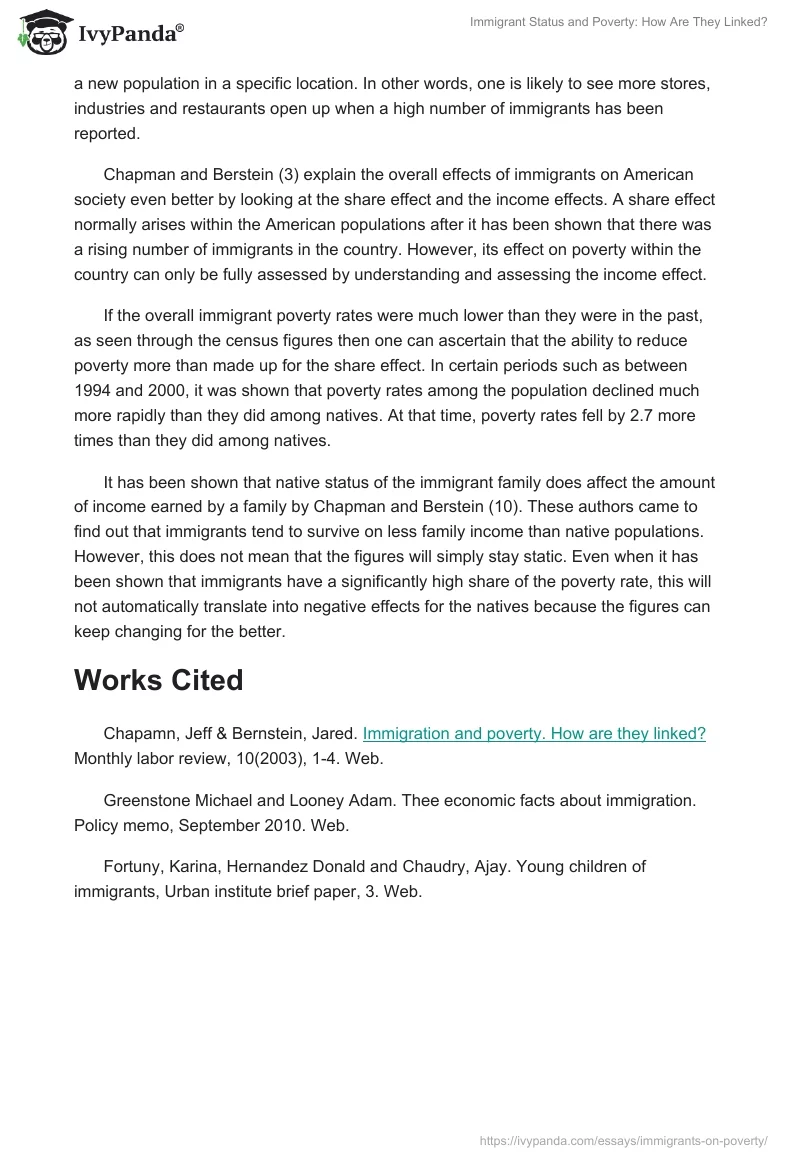 IvyPanda®

Immigrant Status and Poverty: How Are They Linked?

a new population in a specific location. In other words, one is likely to see more stores, industries and restaurants open up when a high number of immigrants has been reported.

Chapman and Berstein (3) explain the overall effects of immigrants on American society even better by looking at the share effect and the income effects. A share effect normally arises within the American populations after it has been shown that there was a rising number of immigrants in the country. However, its effect on poverty within the country can only be fully assessed by understanding and assessing the income effect.

If the overall immigrant poverty rates were much lower than they were in the past, as seen through the census figures then one can ascertain that the ability to reduce poverty more than made up for the share effect. In certain periods such as between 1994 and 2000, it was shown that poverty rates among the population declined much more rapidly than they did among natives. At that time, poverty rates fell by 2.7 more times than they did among natives.

It has been shown that native status of the immigrant family does affect the amount of income earned by a family by Chapman and Berstein (10). These authors came to find out that immigrants tend to survive on less family income than native populations. However, this does not mean that the figures will simply stay static. Even when it has been shown that immigrants have a significantly high share of the poverty rate, this will not automatically translate into negative effects for the natives because the figures can keep changing for the better.

Works Cited

Chapamn, Jeff & Bernstein, Jared. Immigration and poverty. How are they linked? Monthly labor review, 10(2003), 1-4. Web.

Greenstone Michael and Looney Adam. Thee economic facts about immigration. Policy memo, September 2010. Web.

Fortuny, Karina, Hernandez Donald and Chaudry, Ajay. Young children of immigrants, Urban institute brief paper, 3. Web.

https://ivypanda.com/essays/immigrants-on-poverty/